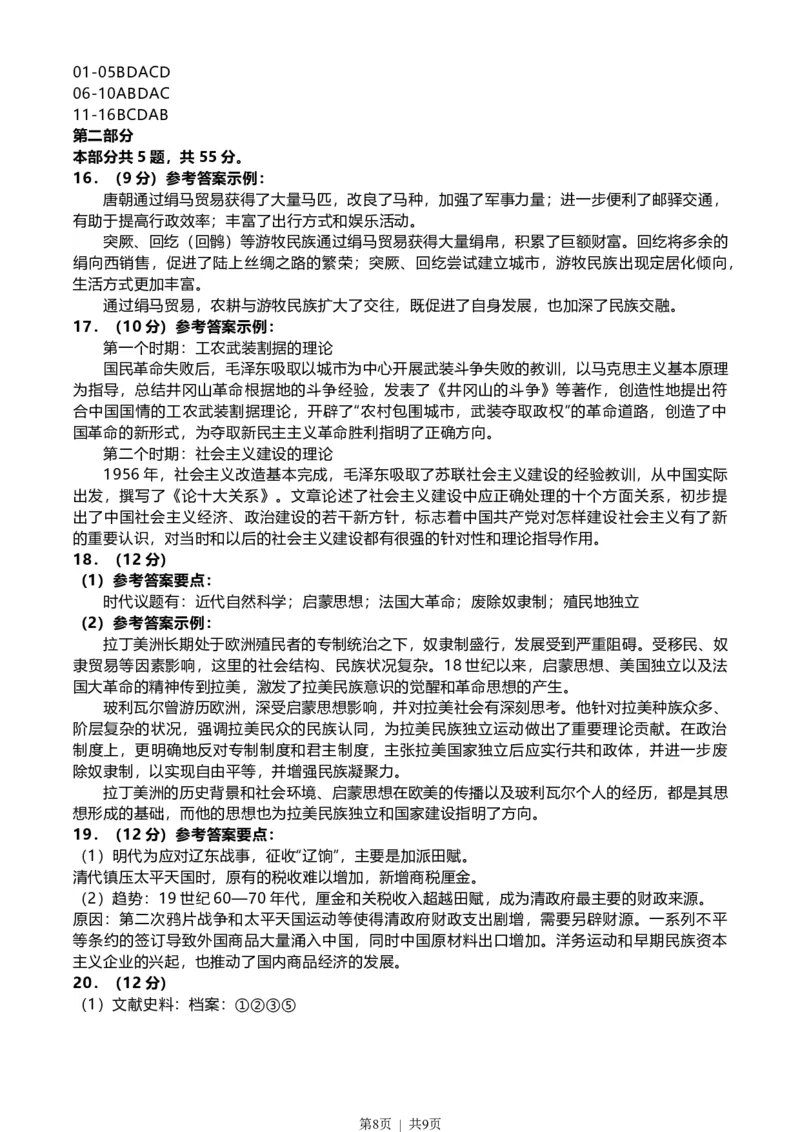 01-05BDACD
06-10ABDAC
11-16BCDAB
第二部分
本部分共 5 题，共 55 分。
16．（9 分）参考答案示例：
唐朝通过绢马贸易获得了大量马匹，改良了马种，加强了军事力量；进一步便利了邮驿交通，有助于提高行政效率；丰富了出行方式和娱乐活动。
突厥、回纥（回鹘）等游牧民族通过绢马贸易获得大量绢帛，积累了巨额财富。回纥将多余的绢向西销售，促进了陆上丝绸之路的繁荣；突厥、回纥尝试建立城市，游牧民族出现定居化倾向，生活方式更加丰富。
通过绢马贸易，农耕与游牧民族扩大了交往，既促进了自身发展，也加深了民族交融。
17．（10 分）参考答案示例：
第一个时期：工农武装割据的理论
国民革命失败后，毛泽东吸取以城市为中心开展武装斗争失败的教训，以马克思主义基本原理为指导，总结井冈山革命根据地的斗争经验，发表了《井冈山的斗争》等著作，创造性地提出符合中国国情的工农武装割据理论，开辟了“农村包围城市，武装夺取政权”的革命道路，创造了中国革命的新形式，为夺取新民主主义革命胜利指明了正确方向。
第二个时期：社会主义建设的理论
1956 年，社会主义改造基本完成，毛泽东吸取了苏联社会主义建设的经验教训，从中国实际出发，撰写了《论十大关系》。文章论述了社会主义建设中应正确处理的十个方面关系，初步提出了中国社会主义经济、政治建设的若干新方针，标志着中国共产党对怎样建设社会主义有了新的重要认识，对当时和以后的社会主义建设都有很强的针对性和理论指导作用。
18．（12 分）
（1）参考答案要点：
时代议题有：近代自然科学；启蒙思想；法国大革命；废除奴隶制；殖民地独立
（2）参考答案示例：
拉丁美洲长期处于欧洲殖民者的专制统治之下，奴隶制盛行，发展受到严重阻碍。受移民、奴隶贸易等因素影响，这里的社会结构、民族状况复杂。18 世纪以来，启蒙思想、美国独立以及法国大革命的精神传到拉美，激发了拉美民族意识的觉醒和革命思想的产生。
玻利瓦尔曾游历欧洲，深受启蒙思想影响，并对拉美社会有深刻思考。他针对拉美种族众多、阶层复杂的状况，强调拉美民众的民族认同，为拉美民族独立运动做出了重要理论贡献。在政治制度上，更明确地反对专制制度和君主制度，主张拉美国家独立后应实行共和政体，并进一步废除奴隶制，以实现自由平等，并增强民族凝聚力。
拉丁美洲的历史背景和社会环境、启蒙思想在欧美的传播以及玻利瓦尔个人的经历，都是其思想形成的基础，而他的思想也为拉美民族独立和国家建设指明了方向。
19．（12 分）参考答案要点：
（1）明代为应对辽东战事，征收“辽饷”，主要是加派田赋。
清代镇压太平天国时，原有的税收难以增加，新增商税厘金。
（2）趋势：19 世纪 60—70 年代，厘金和关税收入超越田赋，成为清政府最主要的财政来源。
原因：第二次鸦片战争和太平天国运动等使得清政府财政支出剧增，需要另辟财源。一系列不平等条约的签订导致外国商品大量涌入中国，同时中国原材料出口增加。洋务运动和早期民族资本主义企业的兴起，也推动了国内商品经济的发展。
20．（12 分）
（1）文献史料：档案：①②③⑤
第8页 ｜ 共9页